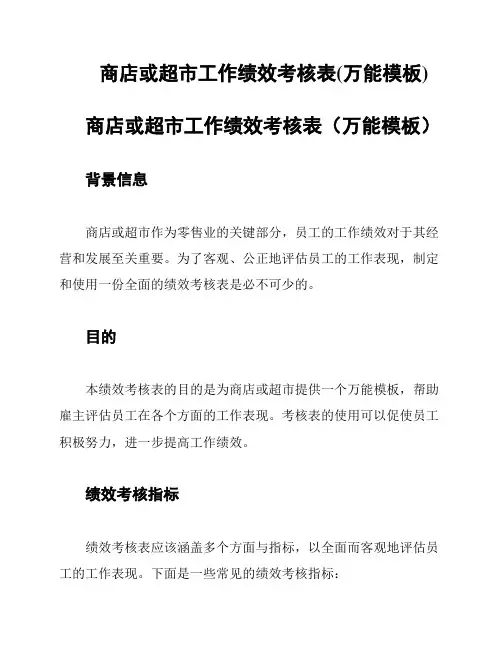 商店或超市工作绩效考核表(万能模板)

商店或超市工作绩效考核表（万能模板）

背景信息

商店或超市作为零售业的关键部分，员工的工作绩效对于其经营和发展至关重要。为了客观、公正地评估员工的工作表现，制定和使用一份全面的绩效考核表是必不可少的。

目的

本绩效考核表的目的是为商店或超市提供一个万能模板，帮助雇主评估员工在各个方面的工作表现。考核表的使用可以促使员工积极努力，进一步提高工作绩效。

绩效考核指标

绩效考核表应该涵盖多个方面与指标，以全面而客观地评估员工的工作表现。下面是一些常见的绩效考核指标：